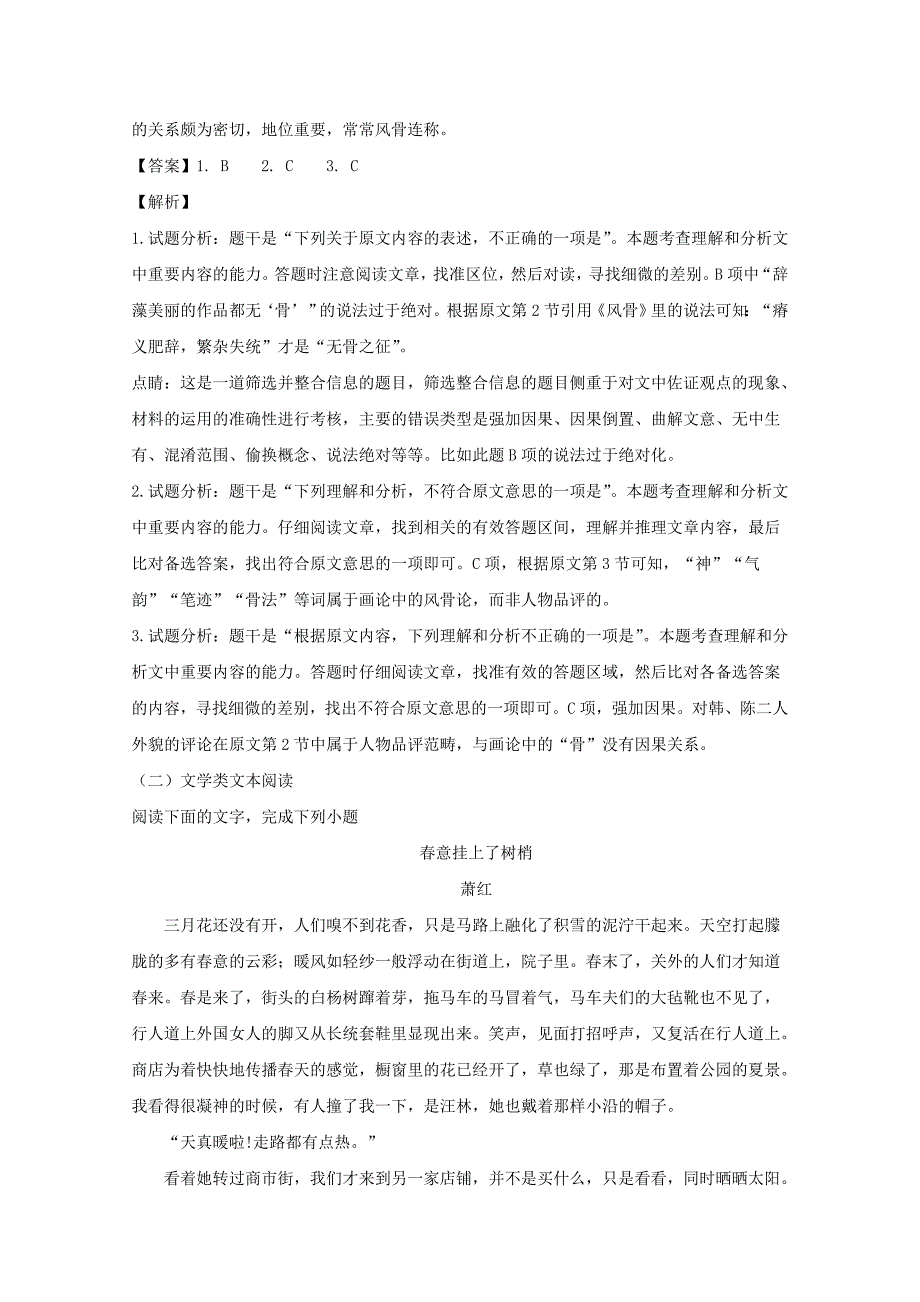 的关系颇为密切，地位重要，常常风骨连称。

【答案】1. B　2. C　3. C

【解析】

1.试题分析：题干是“下列关于原文内容的表述，不正确的一项是”。本题考查理解和分析文中重要内容的能力。答题时注意阅读文章，找准区位，然后对读，寻找细微的差别。B项中“辞藻美丽的作品都无‘骨’”的说法过于绝对。根据原文第2节引用《风骨》里的说法可知：“瘠义肥辞，繁杂失统”才是“无骨之征”。

点睛：这是一道筛选并整合信息的题目，筛选整合信息的题目侧重于对文中佐证观点的现象、材料的运用的准确性进行考核，主要的错误类型是强加因果、因果倒置、曲解文意、无中生有、混淆范围、偷换概念、说法绝对等等。比如此题B项的说法过于绝对化。

2.试题分析：题干是“下列理解和分析，不符合原文意思的一项是”。本题考查理解和分析文中重要内容的能力。仔细阅读文章，找到相关的有效答题区间，理解并推理文章内容，最后比对备选答案，找出符合原文意思的一项即可。C项，根据原文第3节可知，“神”“气韵”“笔迹”“骨法”等词属于画论中的风骨论，而非人物品评的。

3.试题分析：题干是“根据原文内容，下列理解和分析不正确的一项是”。本题考查理解和分析文中重要内容的能力。答题时仔细阅读文章，找准有效的答题区域，然后比对各备选答案的内容，寻找细微的差别，找出不符合原文意思的一项即可。C项，强加因果。对韩、陈二人外貌的评论在原文第2节中属于人物品评范畴，与画论中的“骨”没有因果关系。

（二）文学类文本阅读

阅读下面的文字，完成下列小题

春意挂上了树梢

萧红

三月花还没有开，人们嗅不到花香，只是马路上融化了积雪的泥泞干起来。天空打起朦胧的多有春意的云彩；暖风如轻纱一般浮动在街道上，院子里。春末了，关外的人们才知道春来。春是来了，街头的白杨树蹿着芽，拖马车的马冒着气，马车夫们的大毡靴也不见了，行人道上外国女人的脚又从长统套鞋里显现出来。笑声，见面打招呼声，又复活在行人道上。商店为着快快地传播春天的感觉，橱窗里的花已经开了，草也绿了，那是布置着公园的夏景。我看得很凝神的时候，有人撞了我一下，是汪林，她也戴着那样小沿的帽子。

“天真暖啦!走路都有点热。”

看着她转过商市街，我们才来到另一家店铺，并不是买什么，只是看看，同时晒晒太阳。